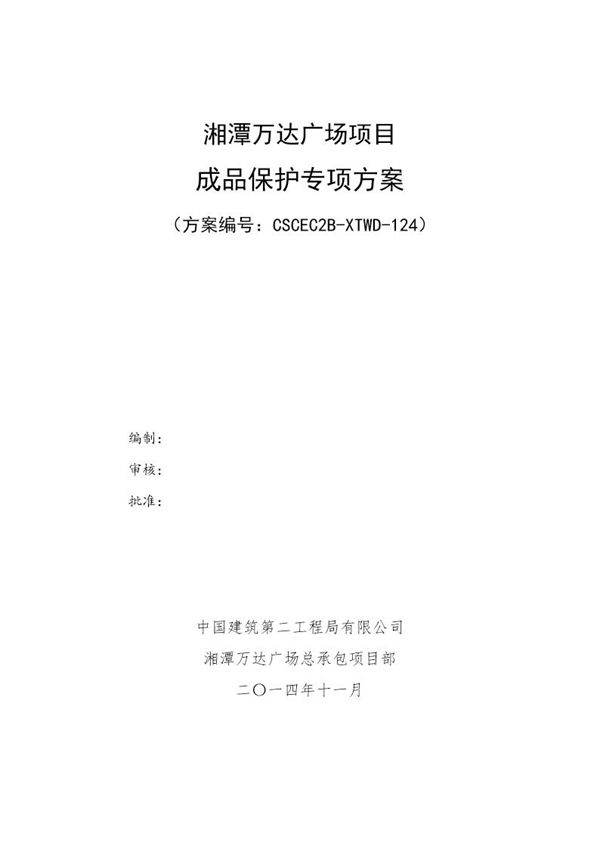 湘潭万达广场项目

成品保护专项方案

（方案编号：CSCEC2B-XTWD-124）

编制：

审核：

批准：

中国建筑第二工程局有限公司

湘潭万达广场总承包项目部

二〇一四年十一月